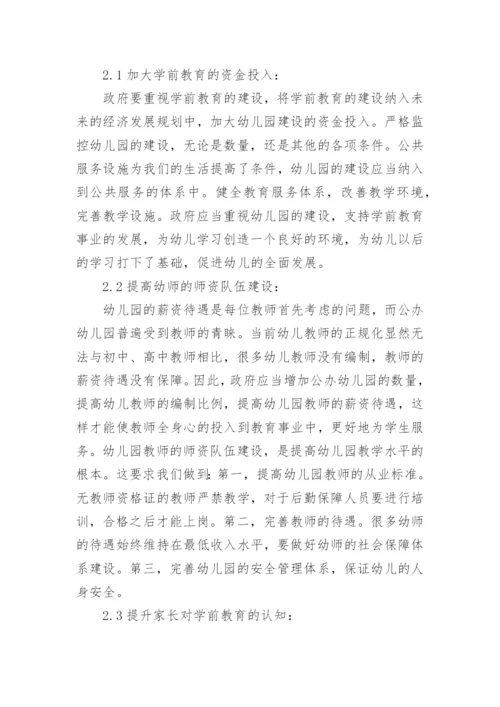 2.1 加大学前教育的资金投入：

政府要重视学前教育的建设，将学前教育的建设纳入未来的经济发展规划中，加大幼儿园建设的资金投入。严格监控幼儿园的建设，无论是数量，还是其他的各项条件。公共服务设施为我们的生活提高了条件，幼儿园的建设应当纳入到公共服务的体系中。健全教育服务体系，改善教学环境，完善教学设施。政府应当重视幼儿园的建设，支持学前教育事业的发展，为幼儿学习创造一个良好的环境，为幼儿以后的学习打下了基础，促进幼儿的全面发展。

2.2 提高幼师的师资队伍建设：

幼儿园的薪资待遇是每位教师首先考虑的问题，而公办幼儿园普遍受到教师的青睐。当前幼儿教师的正规化显然无法与初中、高中教师相比，很多幼儿教师没有编制，教师的薪资待遇没有保障。因此，政府应当增加公办幼儿园的数量，提高幼儿教师的编制比例，提高幼儿园教师的薪资待遇，这样才能使教师全身心的投入到教育事业中，更好地为学生服务。幼儿园教师的师资队伍建设，是提高幼儿园教学水平的根本。这要求我们做到：第一，提高幼儿园教师的从业标准。无教师资格证的教师严禁教学，对于后勤保障人员要进行培训，合格之后才能上岗。第二，完善教师的待遇。很多幼师的待遇始终维持在最低收入水平，要做好幼师的社会保障体系建设。第三，完善幼儿园的安全管理体系，保证幼儿的人身安全。

2.3 提升家长对学前教育的认知：